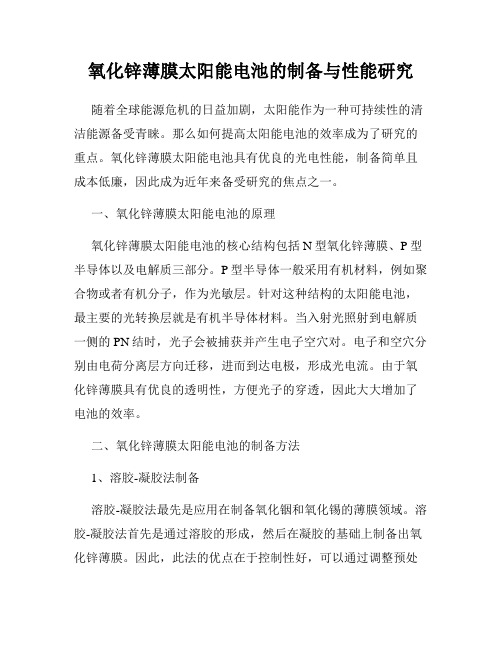 氧化锌薄膜太阳能电池的制备与性能研究

随着全球能源危机的日益加剧，太阳能作为一种可持续性的清洁能源备受青睐。那么如何提高太阳能电池的效率成为了研究的重点。氧化锌薄膜太阳能电池具有优良的光电性能，制备简单且成本低廉，因此成为近年来备受研究的焦点之一。

一、氧化锌薄膜太阳能电池的原理

氧化锌薄膜太阳能电池的核心结构包括N型氧化锌薄膜、P型半导体以及电解质三部分。P型半导体一般采用有机材料，例如聚合物或者有机分子，作为光敏层。针对这种结构的太阳能电池，最主要的光转换层就是有机半导体材料。当入射光照射到电解质一侧的PN结时，光子会被捕获并产生电子空穴对。电子和空穴分别由电荷分离层方向迁移，进而到达电极，形成光电流。由于氧化锌薄膜具有优良的透明性，方便光子的穿透，因此大大增加了电池的效率。

二、氧化锌薄膜太阳能电池的制备方法

1、溶胶-凝胶法制备

溶胶-凝胶法最先是应用在制备氧化铟和氧化锡的薄膜领域。溶胶-凝胶法首先是通过溶胶的形成，然后在凝胶的基础上制备出氧化锌薄膜。因此，此法的优点在于控制性好，可以通过调整预处